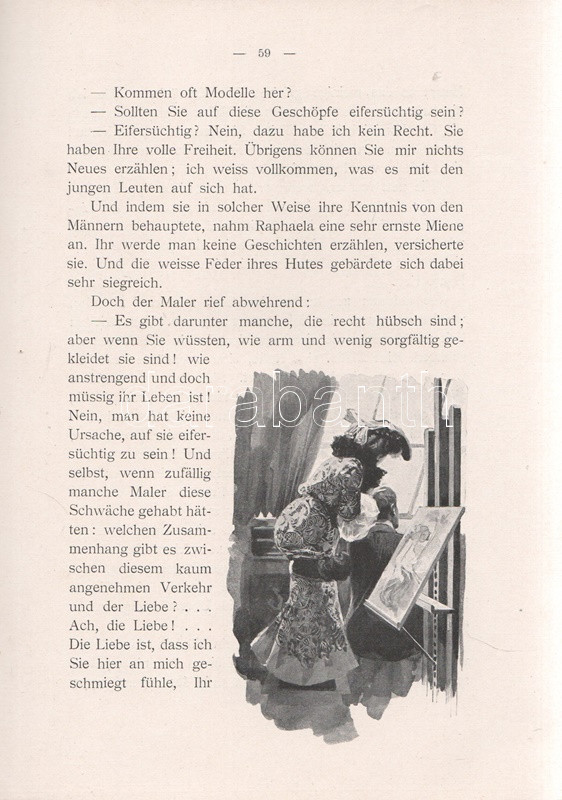 — 59 —

— Kommen oft Modelle her?

— Sollten Sie auf diese Geschöpfe eifersüchtig sein?

— Eifersüchtig? Nein, dazu habe ich kein Recht. Sie haben Ihre volle Freiheit. Übrigens können Sie mir nichts Neues erzählen; ich weiss vollkommen, was es mit den jungen Leuten auf sich hat.

Und indem sie in solcher Weise ihre Kenntnis von den Männern behauptete, nahm Raphaela eine sehr ernste Miene an. Ihr werde man keine Geschichten erzählen, versicherte sie. Und die weisse Feder ihres Hutes gebärdete sich dabei sehr siegreich.

Doch der Maler rief abwehrend:

— Es gibt darunter manche, die recht hübsch sind; aber wenn Sie wüssten, wie arm und wenig sorgfältig gekleidet sie sind! wie anstrengend und doch müssig ihr Leben ist! Nein, man hat keine Ursache, auf sie eifersüchtig zu sein! Und selbst, wenn zufällig manche Maler diese Schwäche gehabt hätten: welchen Zusammenhang gibt es zwischen diesem kaum angenehmen Verkehr und der Liebe? . . . Ach, die Liebe! . . . Die Liebe ist, dass ich Sie hier an mich geschmiegt fühle, Ihr

abanth